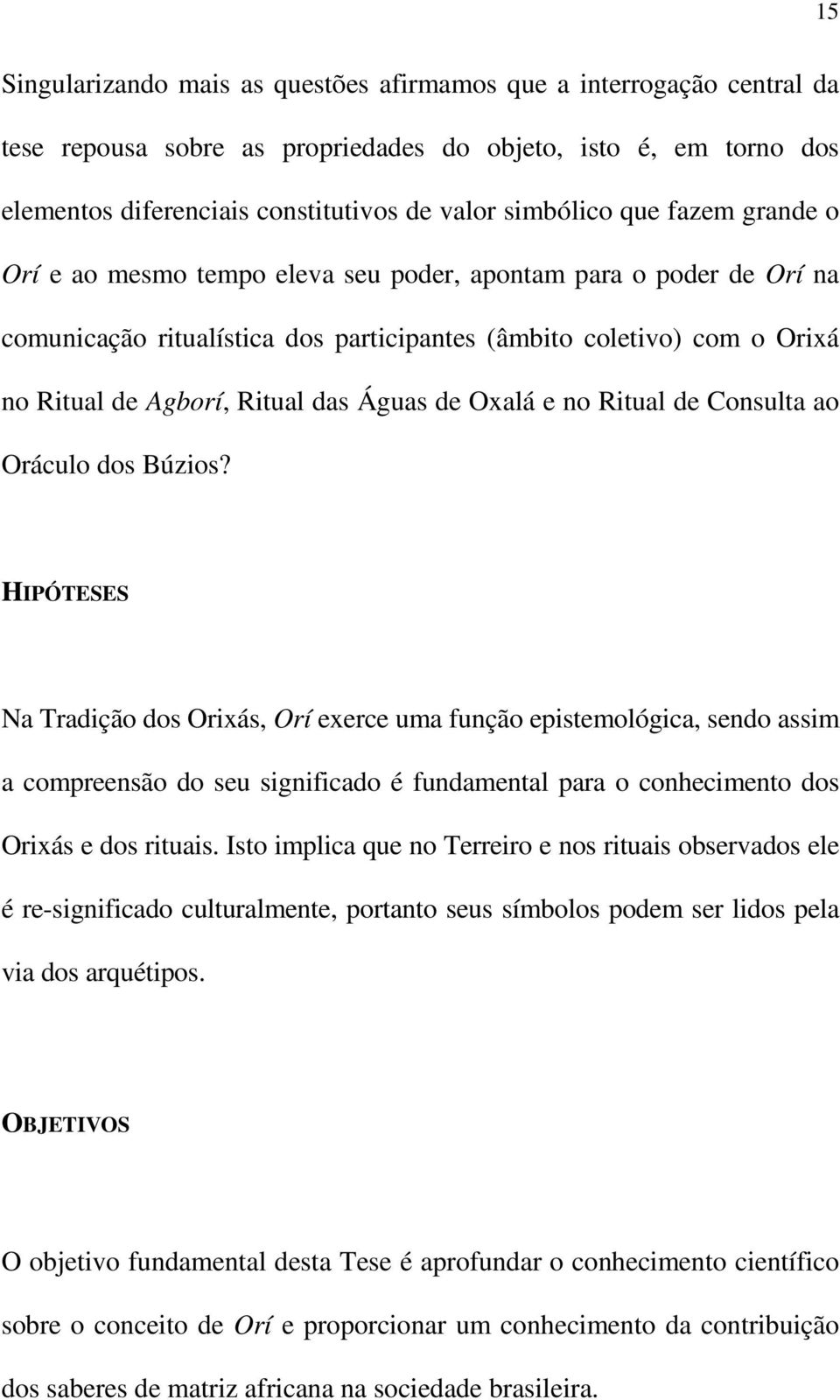 15

Singularizando mais as questões afirmamos que a interrogação central da tese repousa sobre as propriedades do objeto, isto é, em torno dos elementos diferenciais constitutivos de valor simbólico que fazem grande o Orí e ao mesmo tempo eleva seu poder, apontam para o poder de Orí na comunicação ritualística dos participantes (âmbito coletivo) com o Orixá no Ritual de Agborí, Ritual das Águas de Oxalá e no Ritual de Consulta ao Oráculo dos Búzios?

HIPÓTESES

Na Tradição dos Orixás, Orí exerce uma função epistemológica, sendo assim a compreensão do seu significado é fundamental para o conhecimento dos Orixás e dos rituais. Isto implica que no Terreiro e nos rituais observados ele é re-significado culturalmente, portanto seus símbolos podem ser lidos pela via dos arquétipos.

OBJETIVOS

O objetivo fundamental desta Tese é aprofundar o conhecimento científico sobre o conceito de Orí e proporcionar um conhecimento da contribuição dos saberes de matriz africana na sociedade brasileira.